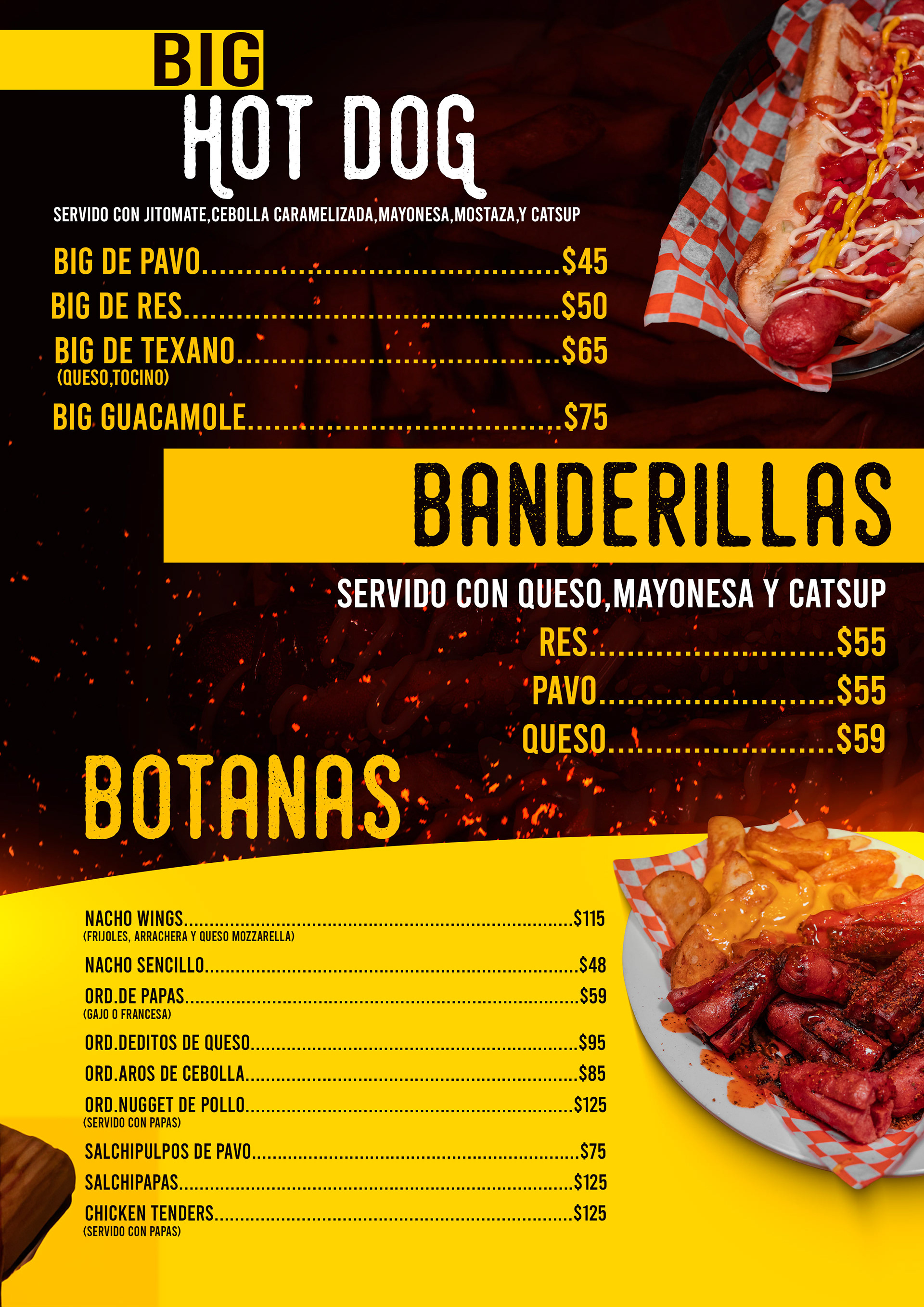 BIG
HOT DOG

SERVIDO CON JITOMATE,CEBOLLA CARAMELIZADA,MAYONESA,MOSTAZA,Y CATSUP

BIG DE PAVO $45
BIG DE RES $50
BIG DE TEXANO $65
(QUESO,TOCINO)
BIG GUACAMOLE $75

BANDERILLAS

SERVIDO CON QUESO,MAYONESA Y CATSUP
RES $55
PAVO $55
QUESO $59

BOTANAS

NACHO WINGS $115
(FRIJOLES, ARRACHERA Y QUESO MOZZARELLA)
NACHO SENCILLO $48
ORD.DE PAPAS $59
(GAJO O FRANCESA)
ORD.DEDITOS DE QUESO $95
ORD.AROS DE CEBOLLA $85
ORD.NUGGET DE POLLO $125
(SERVIDO CON PAPAS)
SALCHIPULPOS DE PAVO $75
SALCHIPAPAS $125
CHICKEN TENDERS $125
(SERVIDO CON PAPAS)